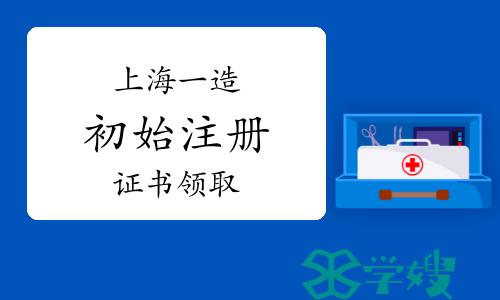 上海一造
初始注册
证书领取

学嫂